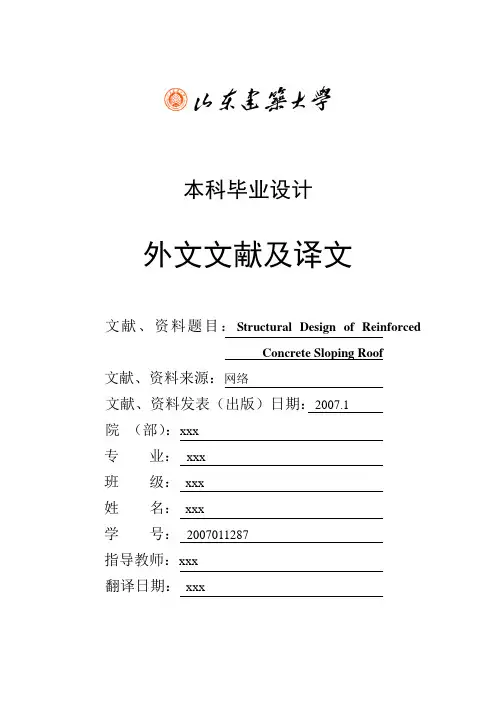 山东建筑大学

本科毕业设计

外文文献及译文

文献、资料题目：Structural Design of Reinforced Concrete Sloping Roof

文献、资料来源：网络

文献、资料发表（出版）日期：2007.1

院 （部）：xxx

专 业：xxx

班 级：xxx

姓 名：xxx

学 号：2007011287

指导教师：xxx

翻译日期：xxx